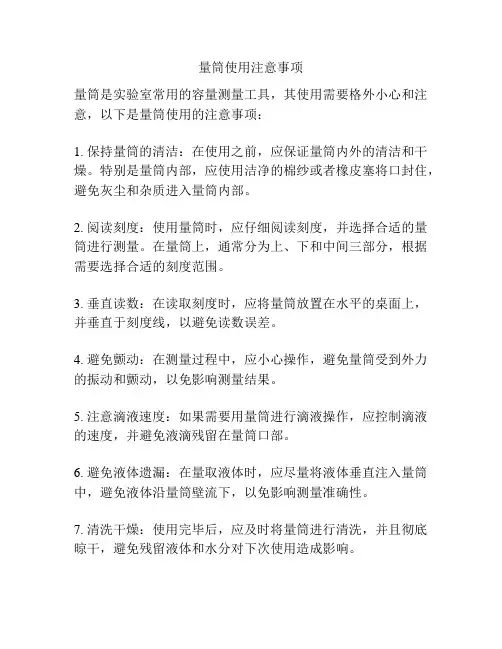 量筒使用注意事项

量筒是实验室常用的容量测量工具，其使用需要格外小心和注意，以下是量筒使用的注意事项：

1. 保持量筒的清洁：在使用之前，应保证量筒内外的清洁和干燥。特别是量筒内部，应使用洁净的棉纱或者橡皮塞将口封住，避免灰尘和杂质进入量筒内部。

2. 阅读刻度：使用量筒时，应仔细阅读刻度，并选择合适的量筒进行测量。在量筒上，通常分为上、下和中间三部分，根据需要选择合适的刻度范围。

3. 垂直读数：在读取刻度时，应将量筒放置在水平的桌面上，并垂直于刻度线，以避免读数误差。

4. 避免颤动：在测量过程中，应小心操作，避免量筒受到外力的振动和颤动，以免影响测量结果。

5. 注意滴液速度：如果需要用量筒进行滴液操作，应控制滴液的速度，并避免液滴残留在量筒口部。

6. 避免液体遗漏：在量取液体时，应尽量将液体垂直注入量筒中，避免液体沿量筒壁流下，以免影响测量准确性。

7. 清洗干燥：使用完毕后，应及时将量筒进行清洗，并且彻底晾干，避免残留液体和水分对下次使用造成影响。